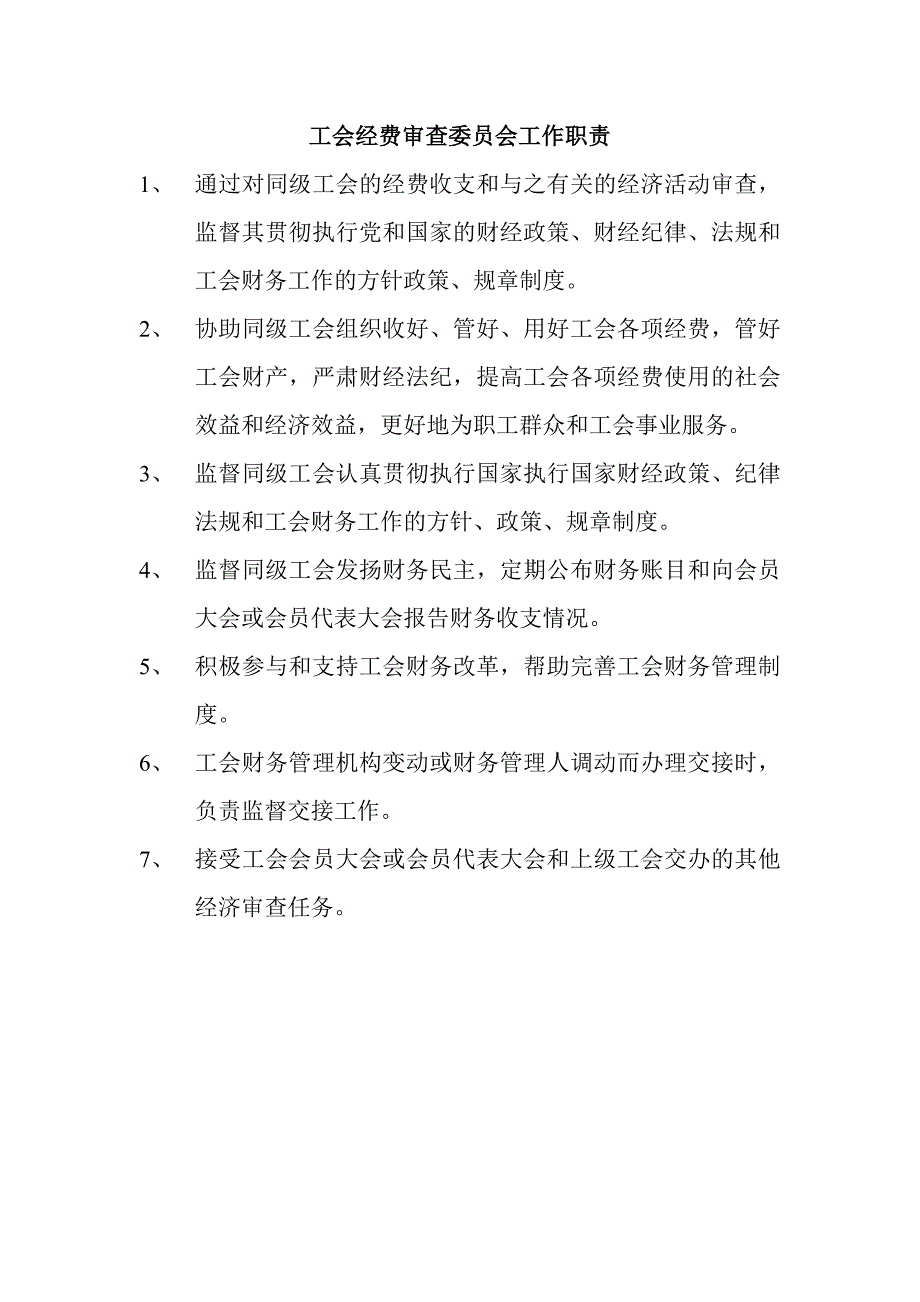 工会经费审查委员会工作职责

1、 通过对同级工会的经费收支和与之有关的经济活动审查，监督其贯彻执行党和国家的财经政策、财经纪律、法规和工会财务工作的方针政策、规章制度。

2、 协助同级工会组织收好、管好、用好工会各项经费，管好工会财产，严肃财经法纪，提高工会各项经费使用的社会效益和经济效益，更好地为职工群众和工会事业服务。

3、 监督同级工会认真贯彻执行国家执行国家财经政策、纪律法规和工会财务工作的方针、政策、规章制度。

4、 监督同级工会发扬财务民主，定期公布财务账目和向会员大会或会员代表大会报告财务收支情况。

5、 积极参与和支持工会财务改革，帮助完善工会财务管理制度。

6、 工会财务管理机构变动或财务管理人调动而办理交接时，负责监督交接工作。

7、 接受工会会员大会或会员代表大会和上级工会交办的其他经济审查任务。